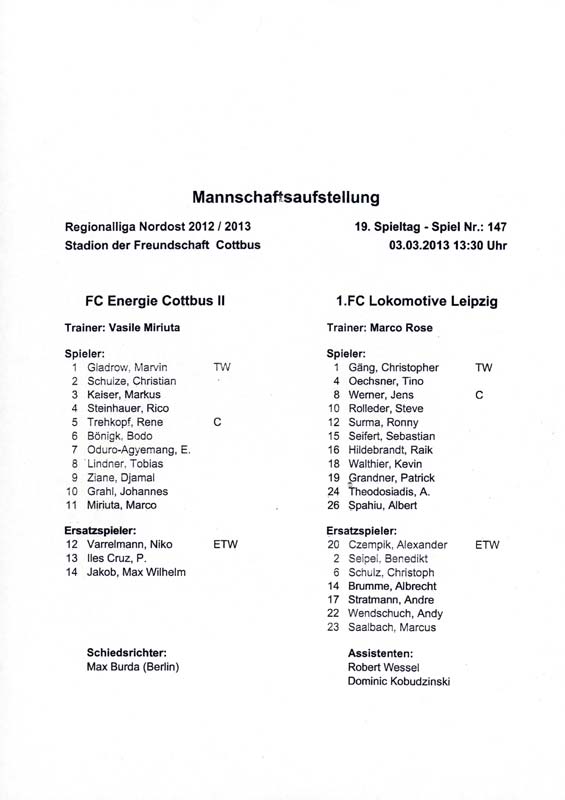 Mannschaftsaufstellung

Regionalliga Nordost 2012 / 2013
Stadion der Freundschaft Cottbus

19. Spieltag - Spiel Nr.: 147
03.03.2013 13:30 Uhr

FC Energie Cottbus II

Trainer: Vasile Miriuta

Spieler:
1 Gladrow, Marvin TW
2 Schulze, Christian
3 Kaiser, Markus
4 Steinhauer, Rico
5 Trehkopf, Rene C
6 Bönigk, Bodo
7 Oduro-Agyemang, E.
8 Lindner, Tobias
9 Ziane, Djamal
10 Grahl, Johannes
11 Miriuta, Marco

Ersatzspieler:
12 Varrelmann, Niko ETW
13 Iles Cruz, P.
14 Jakob, Max Wilhelm

Schiedsrichter:
Max Burda (Berlin)

1.FC Lokomotive Leipzig

Trainer: Marco Rose

Spieler:
1 Gäng, Christopher TW
4 Oechsner, Tino
8 Werner, Jens C
10 Rolleder, Steve
12 Surma, Ronny
15 Seifert, Sebastian
16 Hildebrandt, Raik
18 Walthier, Kevin
19 Grandner, Patrick
24 Theodosiadis, A.
26 Spahiu, Albert

Ersatzspieler:
20 Czempik, Alexander ETW
2 Seipel, Benedikt
6 Schulz, Christoph
14 Brumme, Albrecht
17 Stratmann, Andre
22 Wendschuch, Andy
23 Saalbach, Marcus

Assistenten:
Robert Wessel
Dominic Kobudzinski